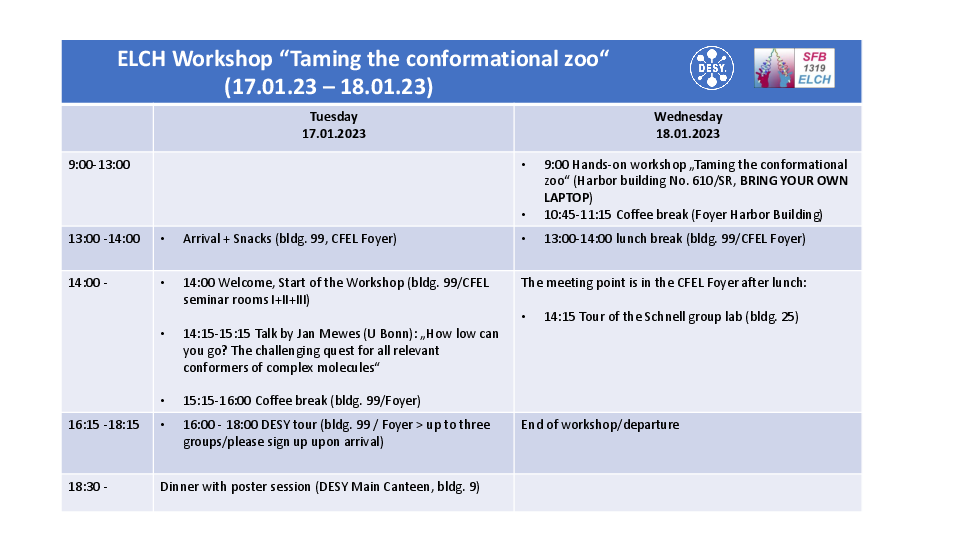 ELCH Workshop “Taming the conformational zoo“ (17.01.23 – 18.01.23)

DESY.

SFB 1319 ELCH

| | Tuesday 17.01.2023 | Wednesday 18.01.2023 |
|---|---|---|
| 9:00-13:00 | | • 9:00 Hands-on workshop „Taming the conformational zoo“ (Harbor building No. 610/SR, BRING YOUR OWN LAPTOP) • 10:45-11:15 Coffee break (Foyer Harbor Building) |
| 13:00 -14:00 | • Arrival + Snacks (bldg. 99, CFEL Foyer) | • 13:00-14:00 lunch break (bldg. 99/CFEL Foyer) |
| 14:00 - | • 14:00 Welcome, Start of the Workshop (bldg. 99/CFEL seminar rooms I+II+III) • 14:15-15:15 Talk by Jan Mewes (U Bonn): „How low can you go? The challenging quest for all relevant conformers of complex molecules“ • 15:15-16:00 Coffee break (bldg. 99/Foyer) | The meeting point is in the CFEL Foyer after lunch: • 14:15 Tour of the Schnell group lab (bldg. 25) |
| 16:15 -18:15 | • 16:00 - 18:00 DESY tour (bldg. 99 / Foyer > up to three groups/please sign up upon arrival) | End of workshop/departure |
| 18:30 - | Dinner with poster session (DESY Main Canteen, bldg. 9) | |